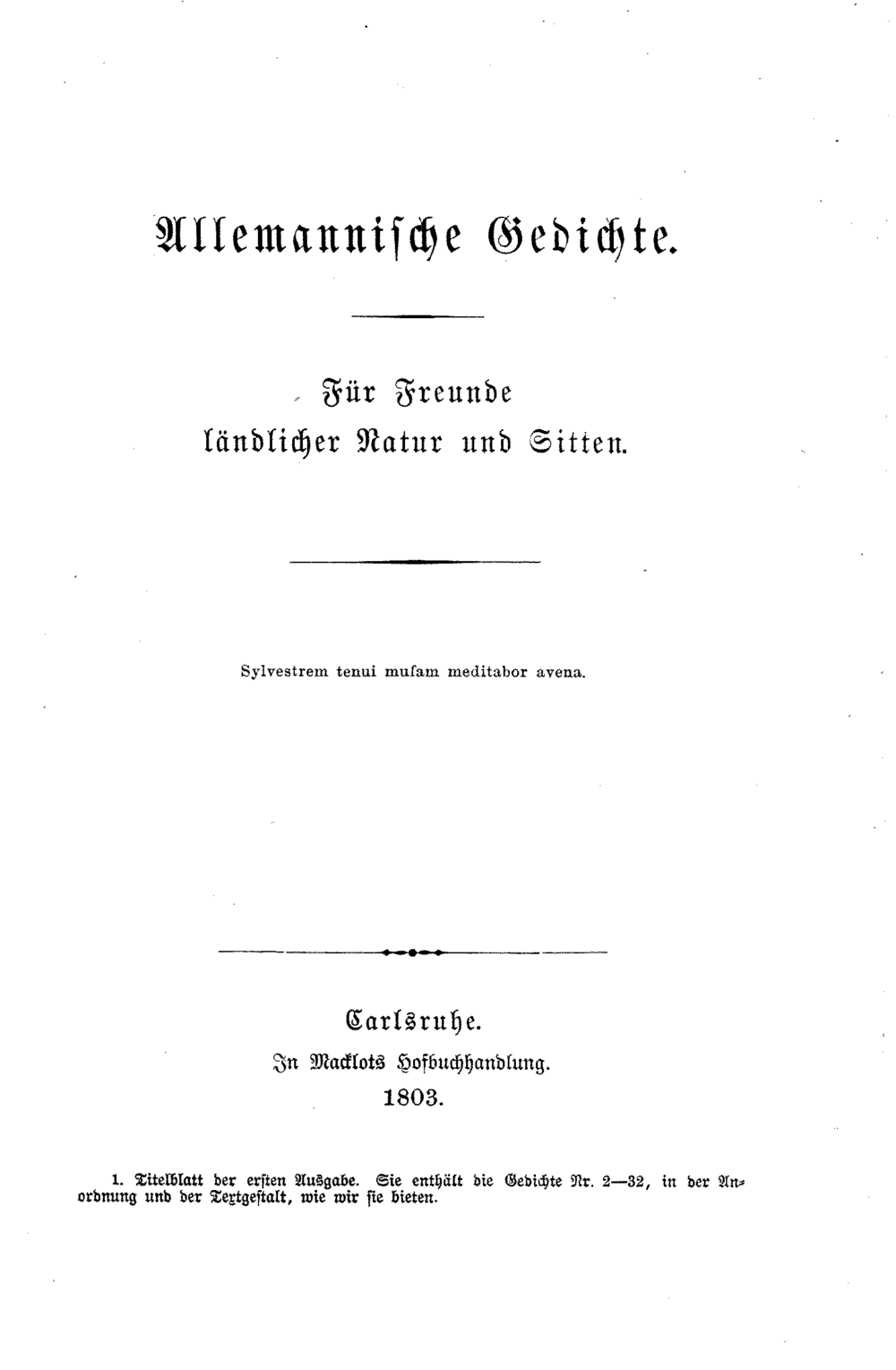 Allemannische Gedichte.

Für Freunde ländlicher Natur und Sitten.

Sylvestrem tenui musam meditabor avena.

Carlsruhe.
In Macklots Hofbuchhandlung.
1803.

1. Titelblatt der ersten Ausgabe. Sie enthält die Gedichte Nr. 2—32, in der Anordnung und der Textgestalt, wie wir sie bieten.